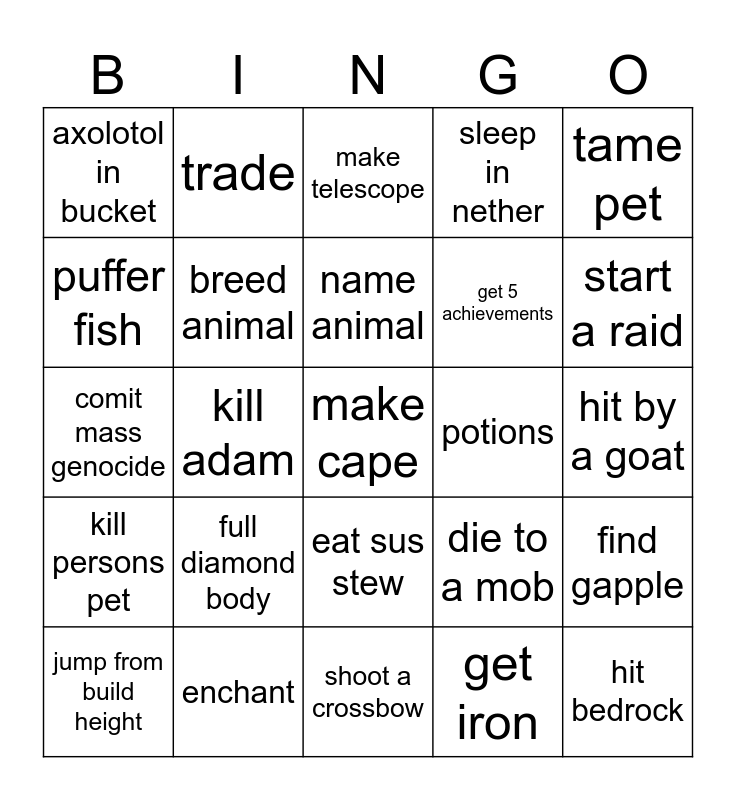 | B | I | N | G | O |
|---|---|---|---|---|
| axolotol in bucket | trade | make telescope | sleep in nether | tame pet |
| puffer fish | breed animal | name animal | get 5 achievements | start a raid |
| comit mass genocide | kill adam | make cape | potions | hit by a goat |
| kill persons pet | full diamond body | eat sus stew | die to a mob | find gapple |
| jump from build height | enchant | shoot a crossbow | get iron | hit bedrock |